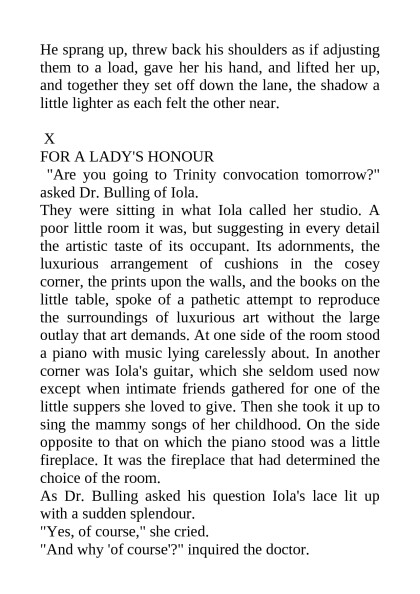 He sprang up, threw back his shoulders as if adjusting them to a load, gave her his hand, and lifted her up, and together they set off down the lane, the shadow a little lighter as each felt the other near.

X
FOR A LADY'S HONOUR
"Are you going to Trinity convocation tomorrow?" asked Dr. Bulling of Iola.
They were sitting in what Iola called her studio. A poor little room it was, but suggesting in every detail the artistic taste of its occupant. Its adornments, the luxurious arrangement of cushions in the cosey corner, the prints upon the walls, and the books on the little table, spoke of a pathetic attempt to reproduce the surroundings of luxurious art without the large outlay that art demands. At one side of the room stood a piano with music lying carelessly about. In another corner was Iola's guitar, which she seldom used now except when intimate friends gathered for one of the little suppers she loved to give. Then she took it up to sing the mammy songs of her childhood. On the side opposite to that on which the piano stood was a little fireplace. It was the fireplace that had determined the choice of the room.
As Dr. Bulling asked his question Iola's lace lit up with a sudden splendour.
"Yes, of course," she cried.
"And why 'of course'?" inquired the doctor.